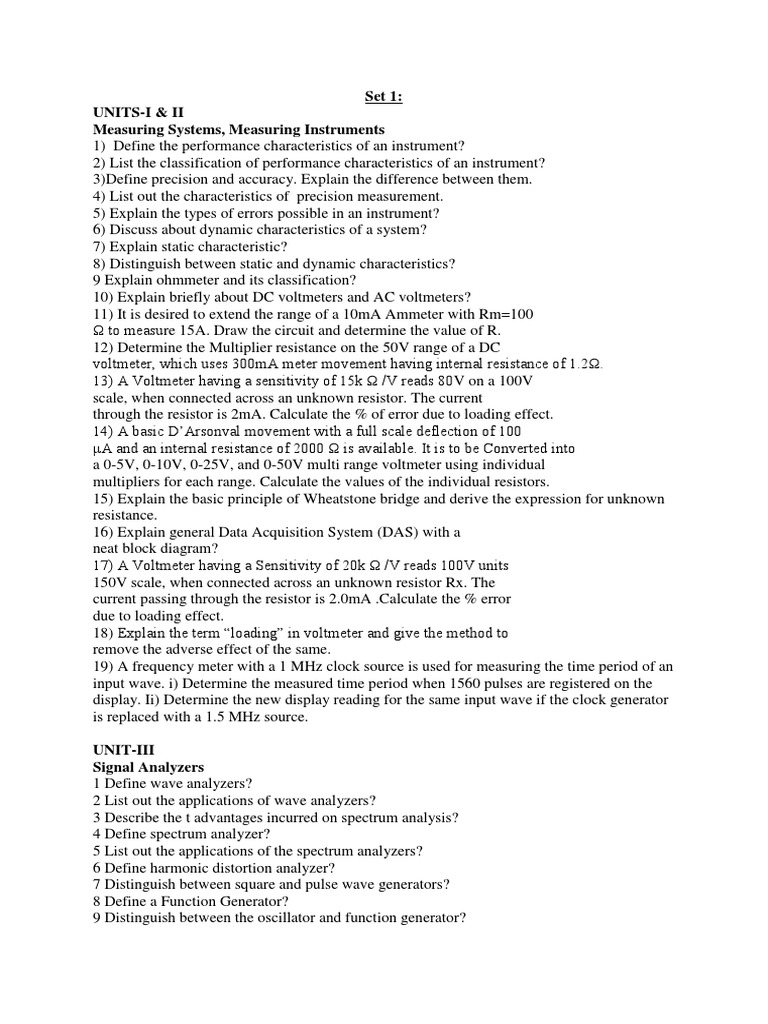 Set 1:

UNITS-I & II
Measuring Systems, Measuring Instruments
1) Define the performance characteristics of an instrument?
2) List the classification of performance characteristics of an instrument?
3)Define precision and accuracy. Explain the difference between them.
4) List out the characteristics of precision measurement.
5) Explain the types of errors possible in an instrument?
6) Discuss about dynamic characteristics of a system?
7) Explain static characteristic?
8) Distinguish between static and dynamic characteristics?
9 Explain ohmmeter and its classification?
10) Explain briefly about DC voltmeters and AC voltmeters?
11) It is desired to extend the range of a 10mA Ammeter with Rm=100 Ω to measure 15A. Draw the circuit and determine the value of R.
12) Determine the Multiplier resistance on the 50V range of a DC voltmeter, which uses 300mA meter movement having internal resistance of 1.2Ω.
13) A Voltmeter having a sensitivity of 15k Ω /V reads 80V on a 100V scale, when connected across an unknown resistor. The current through the resistor is 2mA. Calculate the % of error due to loading effect.
14) A basic D'Arsonval movement with a full scale deflection of 100 μA and an internal resistance of 2000 Ω is available. It is to be Converted into a 0-5V, 0-10V, 0-25V, and 0-50V multi range voltmeter using individual multipliers for each range. Calculate the values of the individual resistors.
15) Explain the basic principle of Wheatstone bridge and derive the expression for unknown resistance.
16) Explain general Data Acquisition System (DAS) with a neat block diagram?
17) A Voltmeter having a Sensitivity of 20k Ω /V reads 100V units 150V scale, when connected across an unknown resistor Rx. The current passing through the resistor is 2.0mA .Calculate the % error due to loading effect.
18) Explain the term "loading" in voltmeter and give the method to remove the adverse effect of the same.
19) A frequency meter with a 1 MHz clock source is used for measuring the time period of an input wave. i) Determine the measured time period when 1560 pulses are registered on the display. Ii) Determine the new display reading for the same input wave if the clock generator is replaced with a 1.5 MHz source.

UNIT-III
Signal Analyzers
1 Define wave analyzers?
2 List out the applications of wave analyzers?
3 Describe the t advantages incurred on spectrum analysis?
4 Define spectrum analyzer?
5 List out the applications of the spectrum analyzers?
6 Define harmonic distortion analyzer?
7 Distinguish between square and pulse wave generators?
8 Define a Function Generator?
9 Distinguish between the oscillator and function generator?